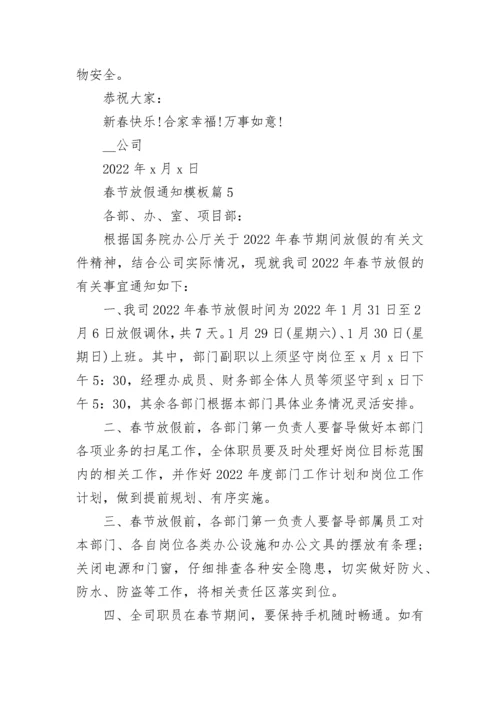 物安全。

恭祝大家：

新春快乐!合家幸福!万事如意!

__公司

2022 年 x 月 x 日

春节放假通知模板篇 5

各部、办、室、项目部：

根据国务院办公厅关于 2022 年春节期间放假的有关文件精神，结合公司实际情况，现就我司 2022 年春节放假的有关事宜通知如下：

一、我司 2022 年春节放假时间为 2022 年 1 月 31 日至 2 月 6 日放假调休，共 7 天。1 月 29 日(星期六)、1 月 30 日(星期日)上班。其中，部门副职以上须坚守岗位至 x 月 x 日下午 5：30，经理办成员、财务部全体人员等须坚守到 x 日下午 5：30，其余各部门根据本部门具体业务情况灵活安排。

二、春节放假前，各部门第一负责人要督导做好本部门各项业务的扫尾工作，全体职员要及时处理好岗位目标范围内的相关工作，并作好 2022 年度部门工作计划和岗位工作计划，做到提前规划、有序实施。

三、春节放假前，各部门第一负责人要督导部属员工对本部门、各自岗位各类办公设施和办公文具的摆放有条理；关闭电源和门窗，仔细排查各种安全隐患，切实做好防火、防水、防盗等工作，将相关责任区落实到位。

四、全司职员在春节期间，要保持手机随时畅通。如有